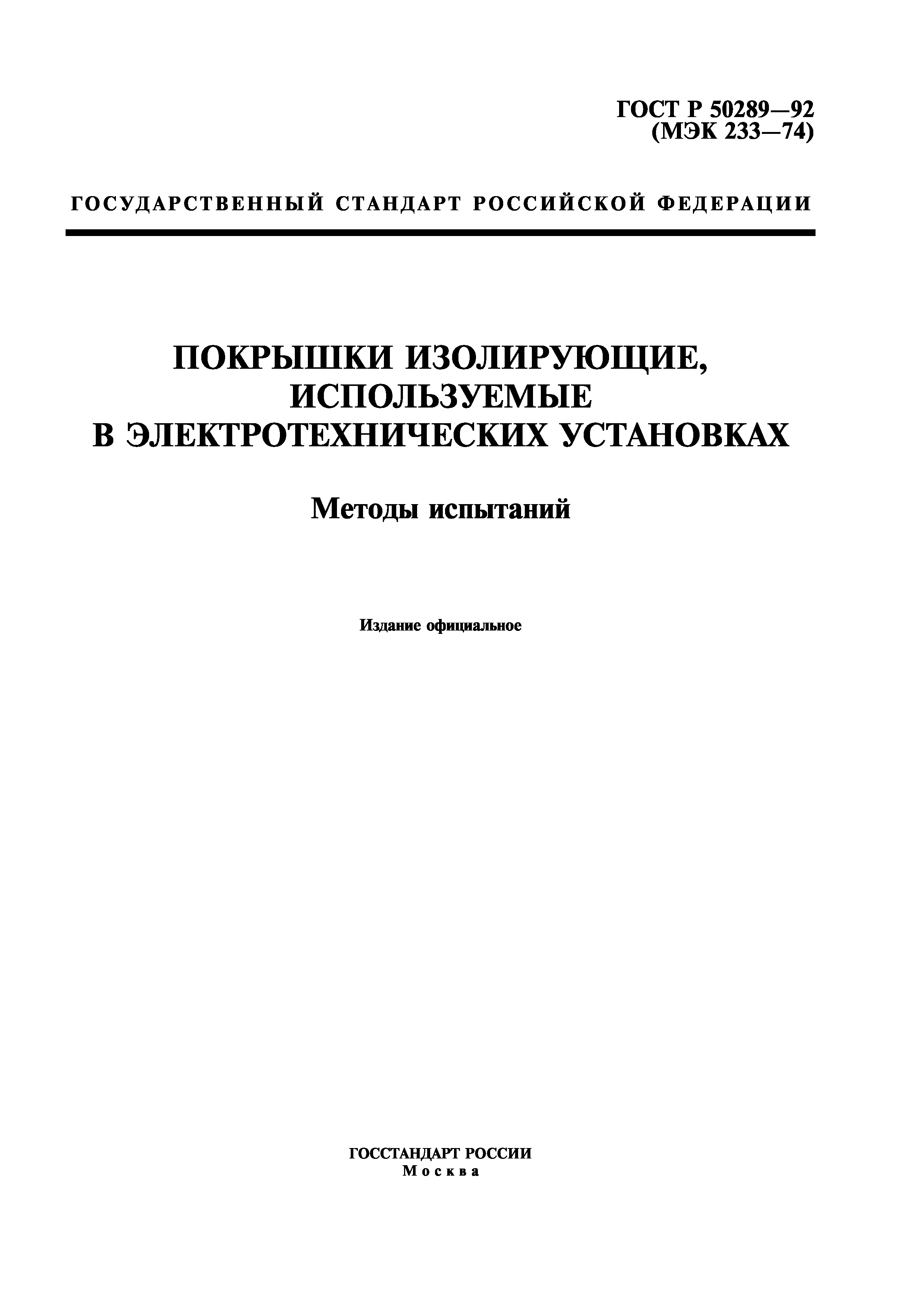 ГОСТ Р 50289—92
(МЭК 233—74)

ГОСУДАРСТВЕННЫЙ СТАНДАРТ РОССИЙСКОЙ ФЕДЕРАЦИИ

ПОКРЫШКИ ИЗОЛИРУЮЩИЕ, ИСПОЛЬЗУЕМЫЕ В ЭЛЕКТРОТЕХНИЧЕСКИХ УСТАНОВКАХ

Методы испытаний

Издание официальное

ГОССТАНДАРТ РОССИИ
Москва